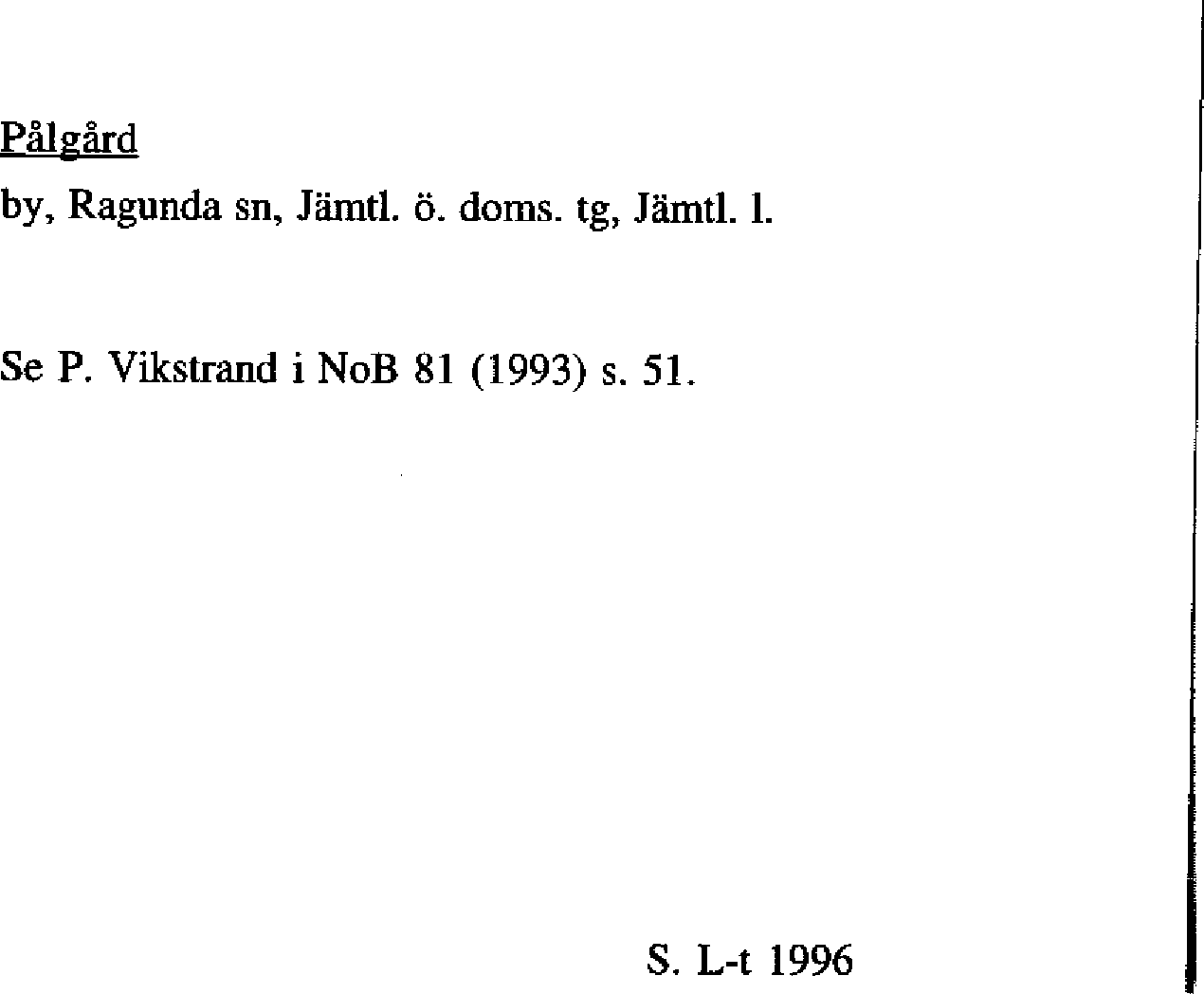 Pålgård

by, Ragunda sn, Jämtl. ö. doms. tg, Jämtl. l.

Se P. Vikstrand i NoB 81 (1993) s. 51.

S. L-t 1996